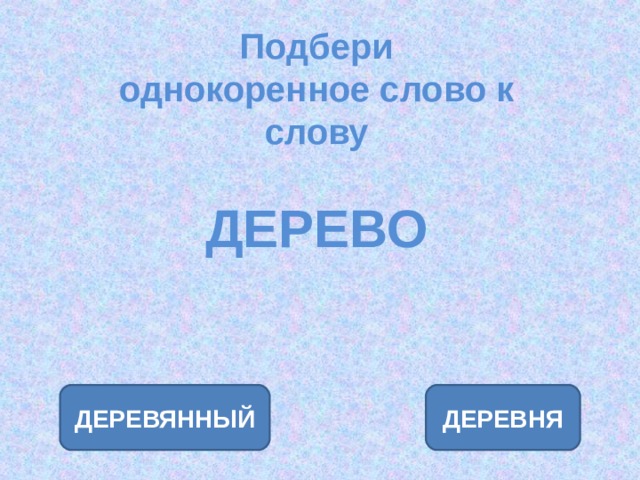 Подбери однокоренное слово к слову

ДЕРЕВО

ДЕРЕВЯННЫЙ

ДЕРЕВНЯ